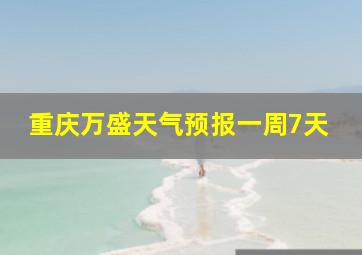 重庆万盛天气预报一周7天